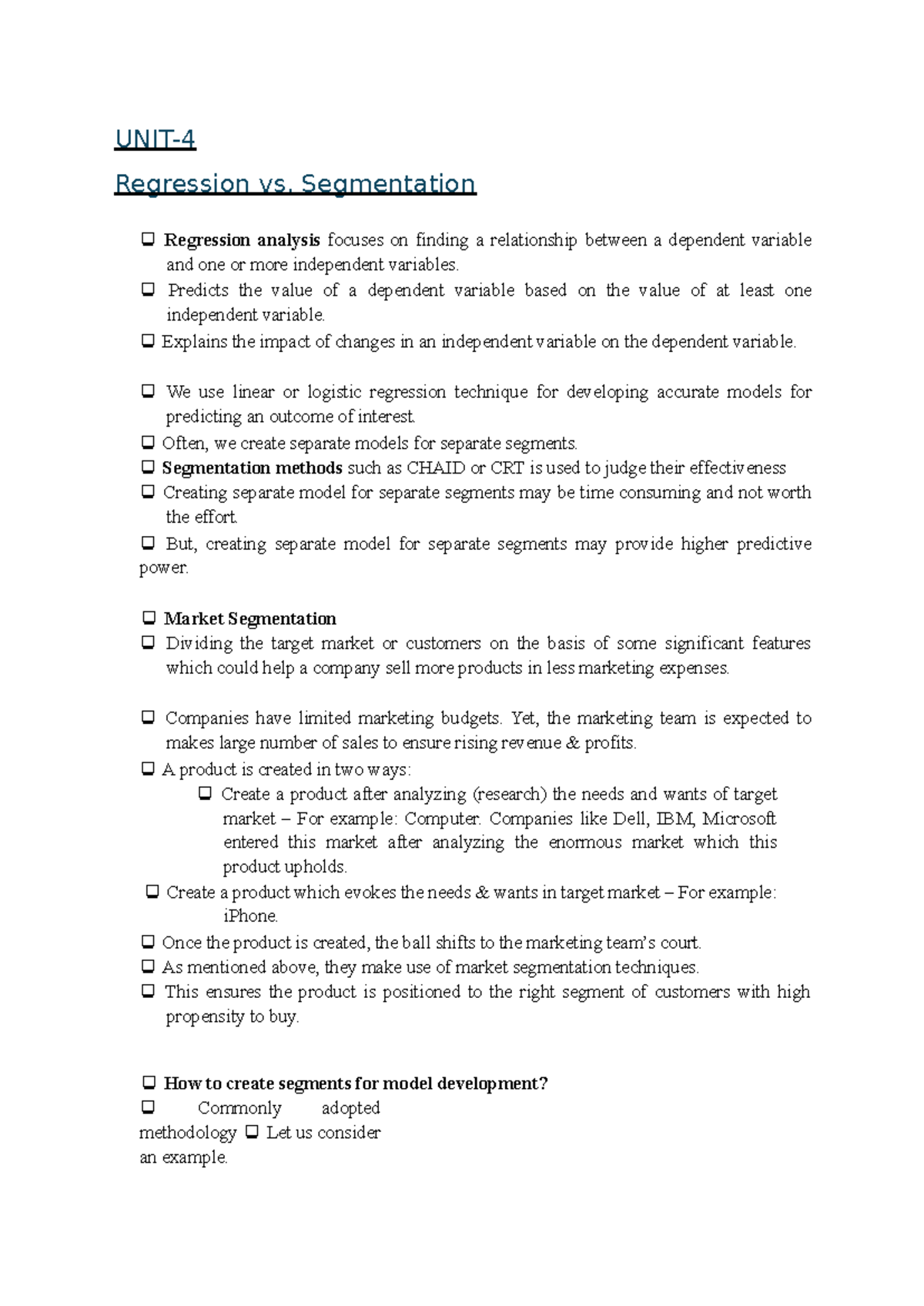 UNIT-4

Regression vs. Segmentation

❑ **Regression analysis** focuses on finding a relationship between a dependent variable and one or more independent variables.
❑ Predicts the value of a dependent variable based on the value of at least one independent variable.
❑ Explains the impact of changes in an independent variable on the dependent variable.

❑ We use linear or logistic regression technique for developing accurate models for predicting an outcome of interest.
❑ Often, we create separate models for separate segments.
❑ **Segmentation methods** such as CHAID or CRT is used to judge their effectiveness
❑ Creating separate model for separate segments may be time consuming and not worth the effort.
❑ But, creating separate model for separate segments may provide higher predictive power.

❑ **Market Segmentation**
❑ Dividing the target market or customers on the basis of some significant features which could help a company sell more products in less marketing expenses.

❑ Companies have limited marketing budgets. Yet, the marketing team is expected to makes large number of sales to ensure rising revenue & profits.
❑ A product is created in two ways:
❑ Create a product after analyzing (research) the needs and wants of target market – For example: Computer. Companies like Dell, IBM, Microsoft entered this market after analyzing the enormous market which this product upholds.
❑ Create a product which evokes the needs & wants in target market – For example: iPhone.
❑ Once the product is created, the ball shifts to the marketing team's court.
❑ As mentioned above, they make use of market segmentation techniques.
❑ This ensures the product is positioned to the right segment of customers with high propensity to buy.

❑ **How to create segments for model development?**
❑ Commonly adopted methodology ❑ Let us consider an example.